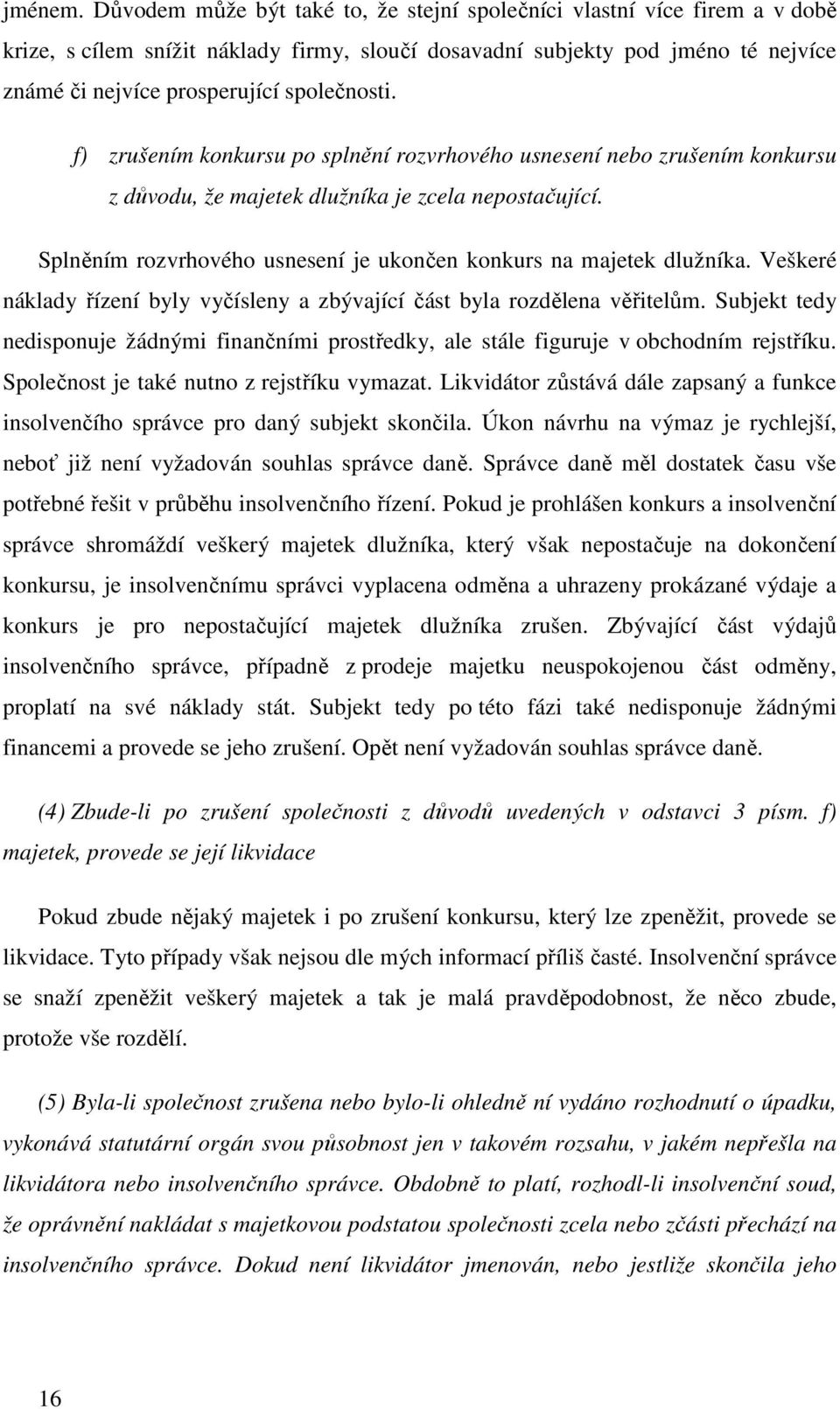 jménem. Důvodem může být také to, že stejní společníci vlastní více firem a v době krize, s cílem snížit náklady firmy, sloučí dosavadní subjekty pod jméno té nejvíce známé či nejvíce prosperující společnosti.

f) zrušením konkursu po splnění rozvrhového usnesení nebo zrušením konkursu z důvodu, že majetek dlužníka je zcela nepostačující.

Splněním rozvrhového usnesení je ukončen konkurs na majetek dlužníka. Veškeré náklady řízení byly vyčísleny a zbývající část byla rozdělena věřitelům. Subjekt tedy nedisponuje žádnými finančními prostředky, ale stále figuruje v obchodním rejstříku. Společnost je také nutno z rejstříku vymazat. Likvidátor zůstává dále zapsaný a funkce insolvenčího správce pro daný subjekt skončila. Úkon návrhu na výmaz je rychlejší, neboť již není vyžadován souhlas správce daně. Správce daně měl dostatek času vše potřebné řešit v průběhu insolvenčního řízení. Pokud je prohlášen konkurs a insolvenční správce shromáždí veškerý majetek dlužníka, který však nepostačuje na dokončení konkursu, je insolvenčnímu správci vyplacena odměna a uhrazeny prokázané výdaje a konkurs je pro nepostačující majetek dlužníka zrušen. Zbývající část výdajů insolvenčního správce, případně z prodeje majetku neuspokojenou část odměny, proplatí na své náklady stát. Subjekt tedy po této fázi také nedisponuje žádnými financemi a provede se jeho zrušení. Opět není vyžadován souhlas správce daně.

(4) Zbude-li po zrušení společnosti z důvodů uvedených v odstavci 3 písm. f) majetek, provede se její likvidace

Pokud zbude nějaký majetek i po zrušení konkursu, který lze zpeněžit, provede se likvidace. Tyto případy však nejsou dle mých informací příliš časté. Insolvenční správce se snaží zpeněžit veškerý majetek a tak je malá pravděpodobnost, že něco zbude, protože vše rozdělí.

(5) Byla-li společnost zrušena nebo bylo-li ohledně ní vydáno rozhodnutí o úpadku, vykonává statutární orgán svou působnost jen v takovém rozsahu, v jakém nepřešla na likvidátora nebo insolvenčního správce. Obdobně to platí, rozhodl-li insolvenční soud, že oprávnění nakládat s majetkovou podstatou společnosti zcela nebo zčásti přechází na insolvenčního správce. Dokud není likvidátor jmenován, nebo jestliže skončila jeho

16